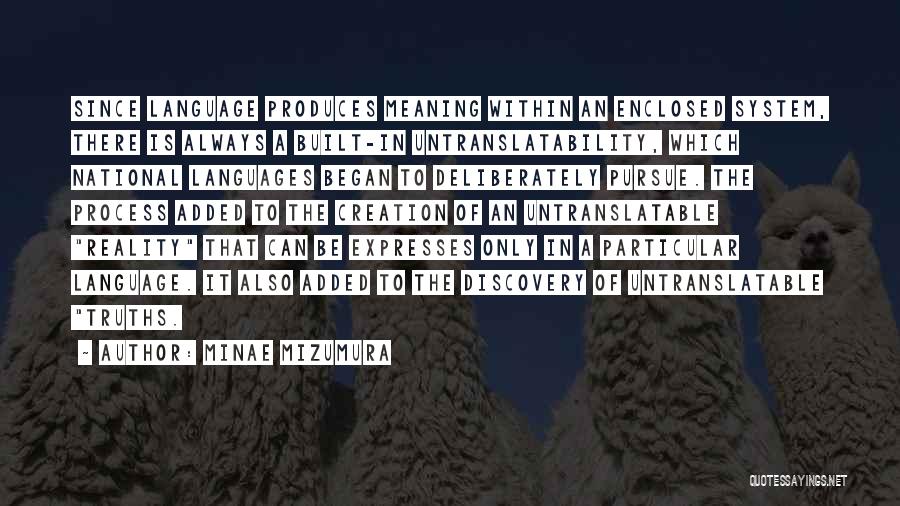 SINCE LANGUAGE PRODUCES MEANING WITHIN AN ENCLOSED SYSTEM, THERE IS ALWAYS A BUILT-IN UNTRANSLATABILITY, WHICH NATIONAL LANGUAGES BEGAN TO DELIBERATELY PURSUE. THE PROCESS ADDED TO THE CREATION OF AN UNTRANSLATABLE "REALITY" THAT CAN BE EXPRESSES ONLY IN A PARTICULAR LANGUAGE. IT ALSO ADDED TO THE DISCOVERY OF UNTRANSLATABLE "TRUTHS.

~ AUTHOR: MINAE MIZUMURA

QUOTESSAYINGS.NET